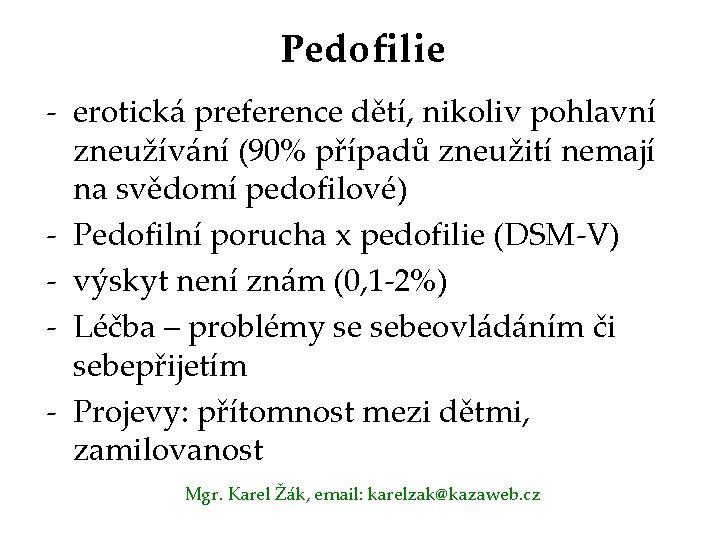 Pedofilie

- erotická preference dětí, nikoliv pohlavní zneužívání (90% případů zneužití nemají na svědomí pedofilové)
- Pedofilní porucha x pedofilie (DSM-V)
- výskyt není znám (0,1-2%)
- Léčba – problémy se sebeovládáním či sebepřijetím
- Projevy: přítomnost mezi dětmi, zamilovanost

Mgr. Karel Žák, email: karelzak@kazaweb.cz